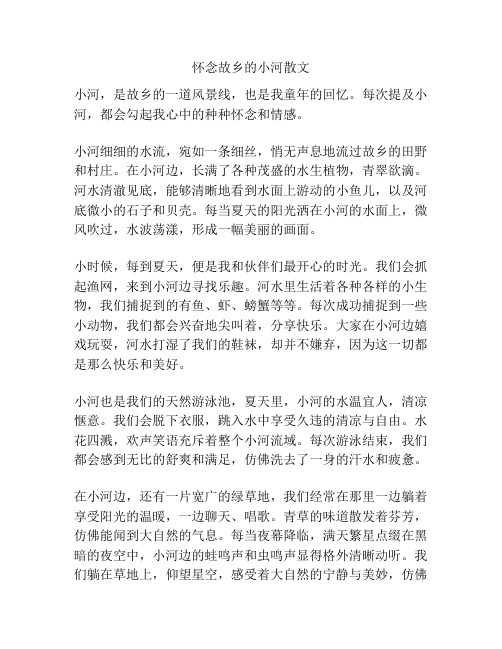 怀念故乡的小河散文

小河，是故乡的一道风景线，也是我童年的回忆。每次提及小河，都会勾起我心中的种种怀念和情感。

小河细细的水流，宛如一条细丝，悄无声息地流过故乡的田野和村庄。在小河边，长满了各种茂盛的水生植物，青翠欲滴。河水清澈见底，能够清晰地看到水面上游动的小鱼儿，以及河底微小的石子和贝壳。每当夏天的阳光洒在小河的水面上，微风吹过，水波荡漾，形成一幅美丽的画面。

小时候，每到夏天，便是我和伙伴们最开心的时光。我们会抓起渔网，来到小河边寻找乐趣。河水里生活着各种各样的小生物，我们捕捉到的有鱼、虾、螃蟹等等。每次成功捕捉到一些小动物，我们都会兴奋地尖叫着，分享快乐。大家在小河边嬉戏玩耍，河水打湿了我们的鞋袜，却并不嫌弃，因为这一切都是那么快乐和美好。

小河也是我们的天然游泳池，夏天里，小河的水温宜人，清凉惬意。我们会脱下衣服，跳入水中享受久违的清凉与自由。水花四溅，欢声笑语充斥着整个小河流域。每次游泳结束，我们都会感到无比的舒爽和满足，仿佛洗去了一身的汗水和疲惫。

在小河边，还有一片宽广的绿草地，我们经常在那里一边躺着享受阳光的温暖，一边聊天、唱歌。青草的味道散发着芬芳，仿佛能闻到大自然的气息。每当夜幕降临，满天繁星点缀在黑暗的夜空中，小河边的蛙鸣声和虫鸣声显得格外清晰动听。我们躺在草地上，仰望星空，感受着大自然的宁静与美妙，仿佛